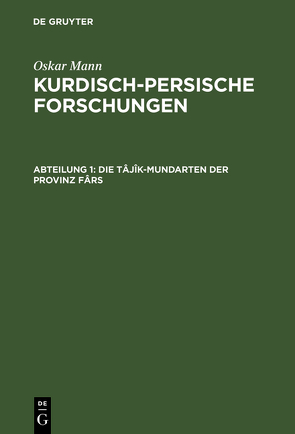 DE GRUYTER

Oskar Mann

KURDISCH-PERSISCHE FORSCHUNGEN

ABTEILUNG 1: DIE TÂJÎK-MUNDARTEN DER PROVINZ FÂRS

DE
G